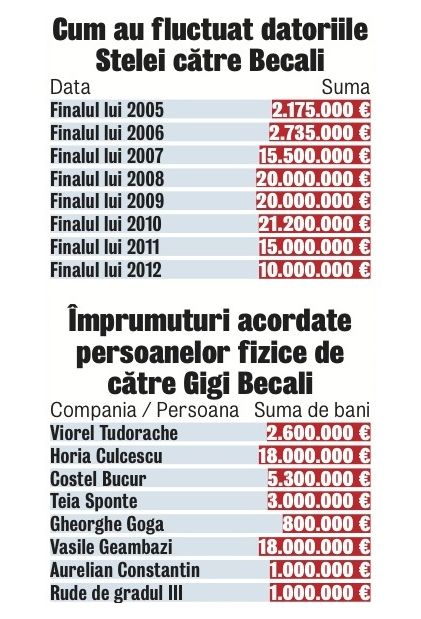 Cum au fluctuat datoriile Stelei către Becali

| Data | Suma |
|---|---|
| Finalul lui 2005 | 2.175.000 € |
| Finalul lui 2006 | 2.735.000 € |
| Finalul lui 2007 | 15.500.000 € |
| Finalul lui 2008 | 20.000.000 € |
| Finalul lui 2009 | 20.000.000 € |
| Finalul lui 2010 | 21.200.000 € |
| Finalul lui 2011 | 15.000.000 € |
| Finalul lui 2012 | 10.000.000 € |

Împrumuturi acordate persoanelor fizice de către Gigi Becali

| Compania / Persoana | Suma de bani |
|---|---|
| Viorel Tudorache | 2.600.000 € |
| Horia Culcescu | 18.000.000 € |
| Costel Bucur | 5.300.000 € |
| Teia Sponte | 3.000.000 € |
| Gheorghe Goga | 800.000 € |
| Vasile Geambazi | 18.000.000 € |
| Aurelian Constantin | 1.000.000 € |
| Rude de gradul III | 1.000.000 € |